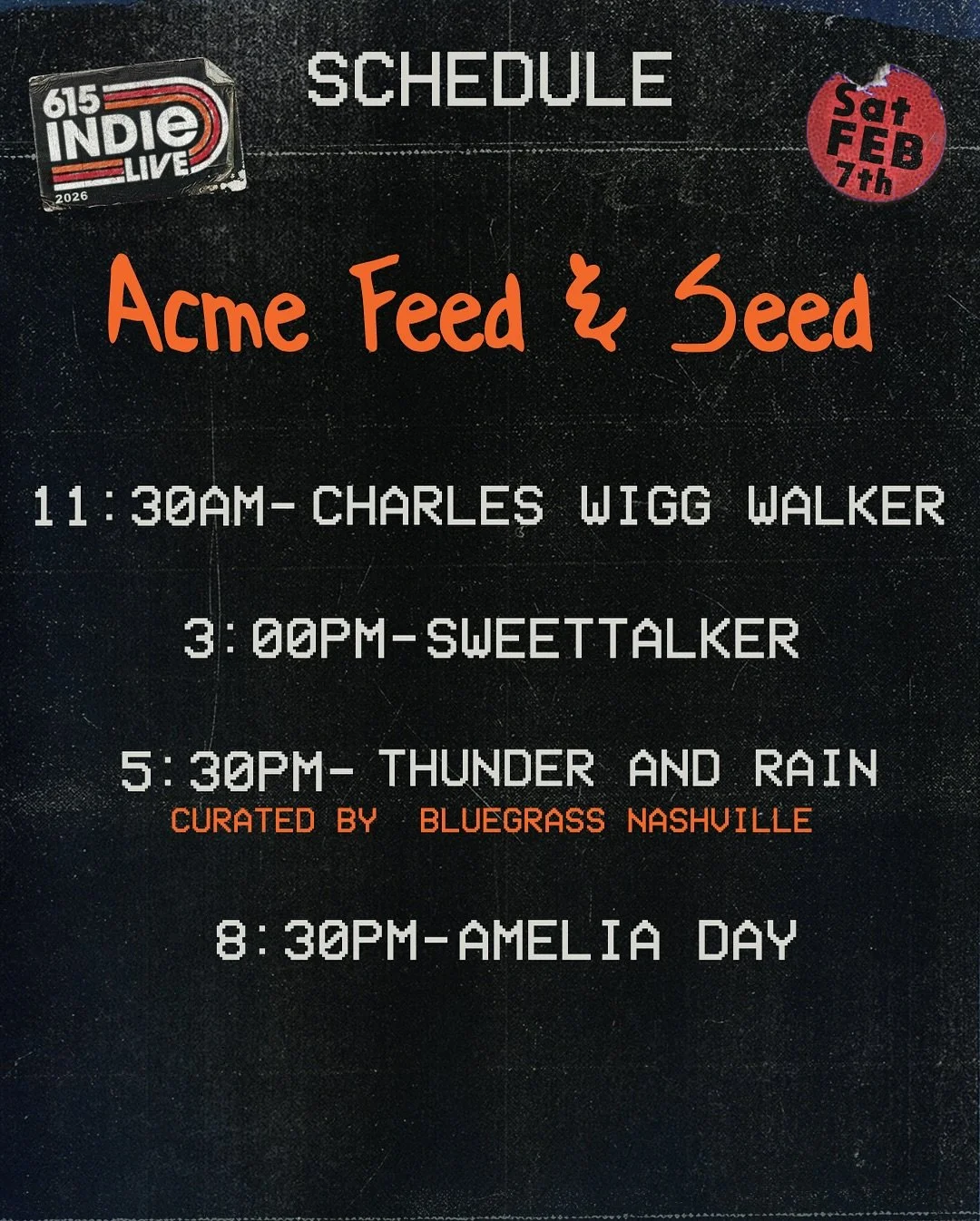 615 INDIE LIVE 2026

SCHEDULE

Sat FEB 7th

Acme Feed & Seed

11:30AM- CHARLES WIGG WALKER

3:00PM-SWEETTALKER

5:30PM- THUNDER AND RAIN
CURATED BY BLUEGRASS NASHVILLE

8:30PM-AMELIA DAY